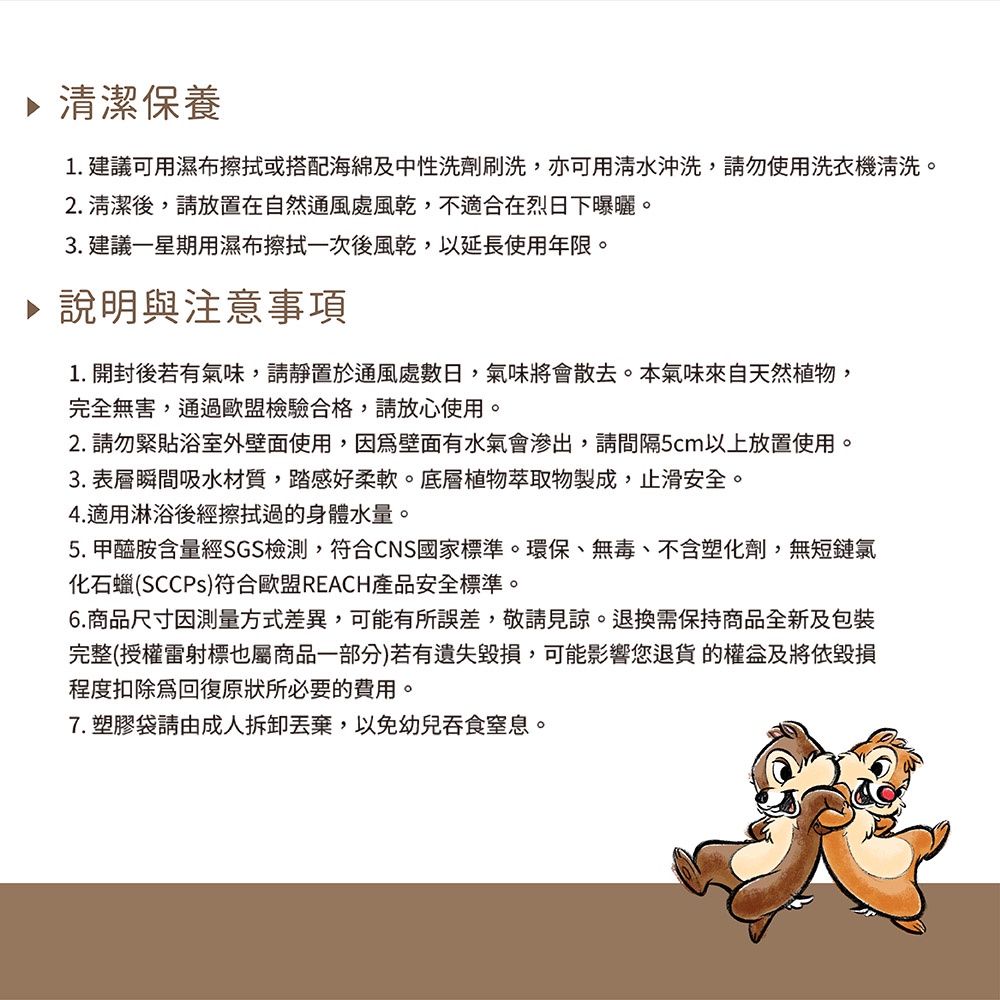 清潔保養

1. 建議可用濕布擦拭或搭配海綿及中性洗劑刷洗，亦可用清水沖洗，請勿使用洗衣機清洗。
2. 清潔後，請放置在自然通風處風乾，不適合在烈日下曝曬。
3. 建議一星期用濕布擦拭一次後風乾，以延長使用年限。

說明與注意事項

1. 開封後若有氣味，請靜置於通風處數日，氣味將會散去。本氣味來自天然植物，完全無害，通過歐盟檢驗合格，請放心使用。
2. 請勿緊貼浴室外壁面使用，因爲壁面有水氣會滲出，請間隔5cm以上放置使用。
3. 表層瞬間吸水材質，踏感好柔軟。底層植物萃取物製成，止滑安全。
4.適用淋浴後經擦拭過的身體水量。
5. 甲醯胺含量經SGS檢測，符合CNS國家標準。環保、無毒、不含塑化劑，無短鏈氯化石蠟(SCCPs)符合歐盟REACH產品安全標準。
6.商品尺寸因測量方式差異，可能有所誤差，敬請見諒。退換需保持商品全新及包裝完整(授權雷射標也屬商品一部分)若有遺失毀損，可能影響您退貨 的權益及將依毀損程度扣除爲回復原狀所必要的費用。
7. 塑膠袋請由成人拆卸丟棄，以免幼兒吞食窒息。